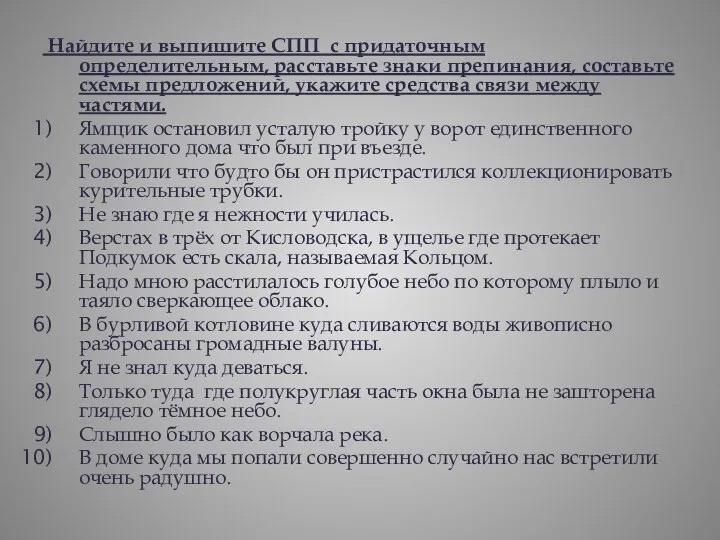 Найдите и выпишите СПП с придаточным определительным, расставьте знаки препинания, составьте схемы предложений, укажите средства связи между частями.

1) Ямщик остановил усталую тройку у ворот единственного каменного дома что был при въезде.
2) Говорили что будто бы он пристрастился коллекционировать курительные трубки.
3) Не знаю где я нежности училась.
4) Верстах в трёх от Кисловодска, в ущелье где протекает Подкумок есть скала, называемая Кольцом.
5) Надо мною расстилалось голубое небо по которому плыло и таяло сверкающее облако.
6) В бурливой котловине куда сливаются воды живописно разбросаны громадные валуны.
7) Я не знал куда деваться.
8) Только туда где полукруглая часть окна была не зашторена глядело тёмное небо.
9) Слышно было как ворчала река.
10) В доме куда мы попали совершенно случайно нас встретили очень радушно.